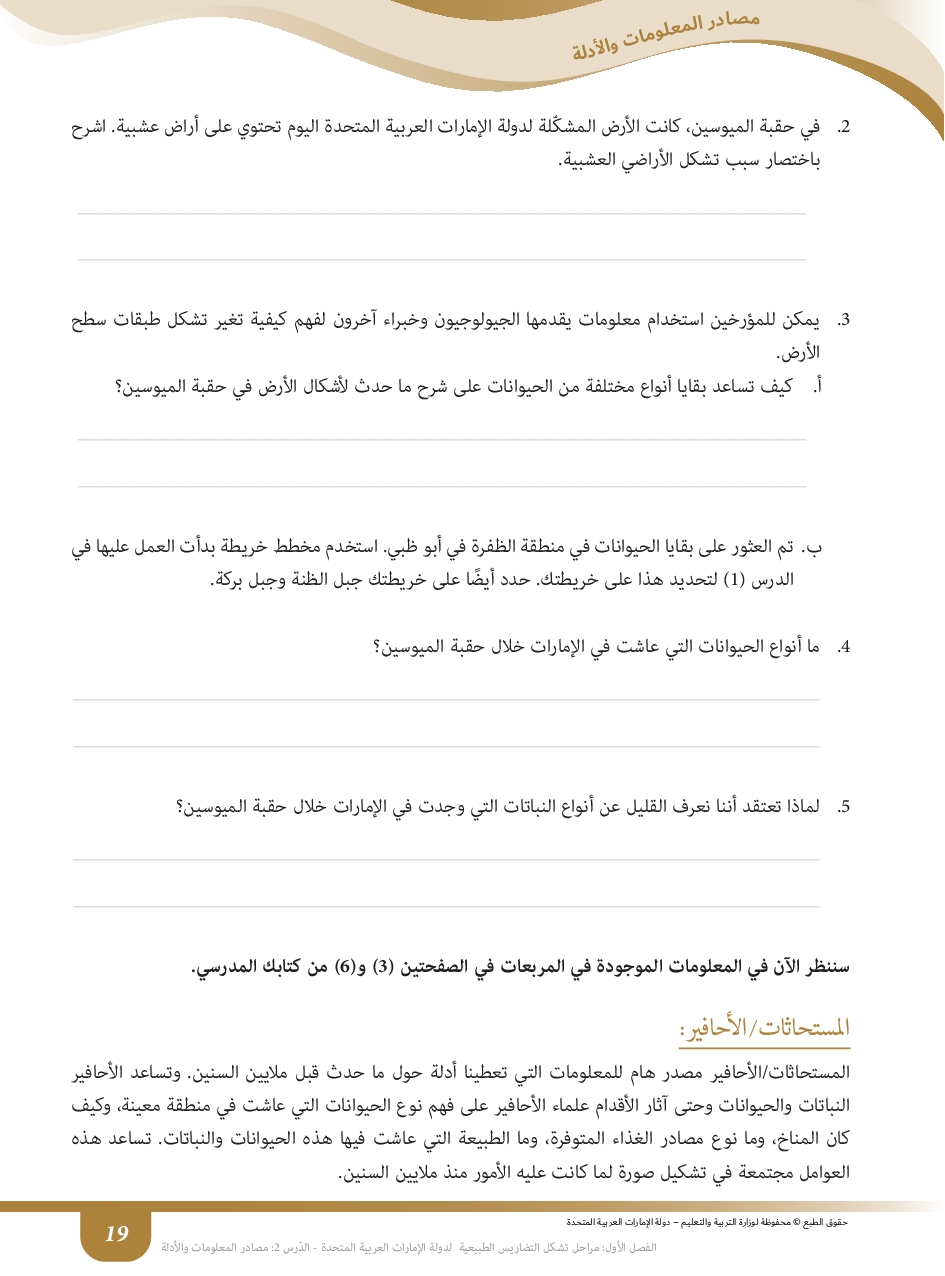 مصادر المعلومات والأدلة

2. في حقبة الميوسين، كانت الأرض المشكّلة لدولة الإمارات العربية المتحدة اليوم تحتوي على أراض عشبية. اشرح باختصار سبب تشكل الأراضي العشبية.

3. يمكن للمؤرخين استخدام معلومات يقدمها الجيولوجيون وخبراء آخرون لفهم كيفية تغير تشكل طبقات سطح الأرض.
أ. كيف تساعد بقايا أنواع مختلفة من الحيوانات على شرح ما حدث لأشكال الأرض في حقبة الميوسين؟

ب. تم العثور على بقايا الحيوانات في منطقة الظفرة في أبو ظبي. استخدم مخطط خريطة بدأت العمل عليها في الدرس (1) لتحديد هذا على خريطتك. حدد أيضًا على خريطتك جبل الظنة وجبل بركة.

4. ما أنواع الحيوانات التي عاشت في الإمارات خلال حقبة الميوسين؟

5. لماذا تعتقد أننا نعرف القليل عن أنواع النباتات التي وجدت في الإمارات خلال حقبة الميوسين؟

سننظر الآن في المعلومات الموجودة في المربعات في الصفحتين (3) و(6) من كتابك المدرسي.

المستحاثات/الأحافير:
المستحاثات/الأحافير مصدر هام للمعلومات التي تعطينا أدلة حول ما حدث قبل ملايين السنين. وتساعد الأحافير النباتات والحيوانات وحتى آثار الأقدام علماء الأحافير على فهم نوع الحيوانات التي عاشت في منطقة معينة، وكيف كان المناخ، وما نوع مصادر الغذاء المتوفرة، وما الطبيعة التي عاشت فيها هذه الحيوانات والنباتات. تساعد هذه العوامل مجتمعة في تشكيل صورة لما كانت عليه الأمور منذ ملايين السنين.

حقوق الطبع © محفوظة لوزارة التربية والتعليم – دولة الإمارات العربية المتحدة

19

الفصل الأول: مراحل تشكل التضاريس الطبيعية لدولة الإمارات العربية المتحدة - الدّرس 2: مصادر المعلومات والأدلة